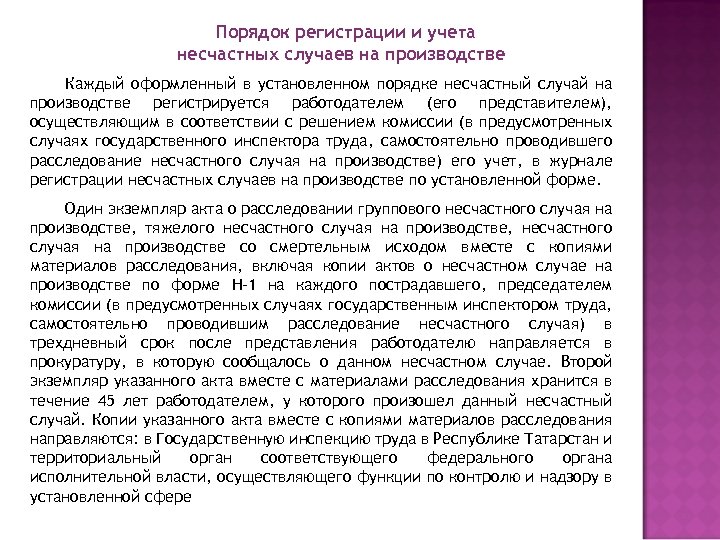 Порядок регистрации и учета несчастных случаев на производстве

Каждый оформленный в установленном порядке несчастный случай на производстве регистрируется работодателем (его представителем), осуществляющим в соответствии с решением комиссии (в предусмотренных случаях государственного инспектора труда, самостоятельно проводившего расследование несчастного случая на производстве) его учет, в журнале регистрации несчастных случаев на производстве по установленной форме.

Один экземпляр акта о расследовании группового несчастного случая на производстве, тяжелого несчастного случая на производстве, несчастного случая на производстве со смертельным исходом вместе с копиями материалов расследования, включая копии актов о несчастном случае на производстве по форме Н-1 на каждого пострадавшего, председателем комиссии (в предусмотренных случаях государственным инспектором труда, самостоятельно проводившим расследование несчастного случая) в трехдневный срок после представления работодателю направляется в прокуратуру, в которую сообщалось о данном несчастном случае. Второй экземпляр указанного акта вместе с материалами расследования хранится в течение 45 лет работодателем, у которого произошел данный несчастный случай. Копии указанного акта вместе с копиями материалов расследования направляются: в Государственную инспекцию труда в Республике Татарстан и территориальный орган соответствующего федерального органа исполнительной власти, осуществляющего функции по контролю и надзору в установленной сфере